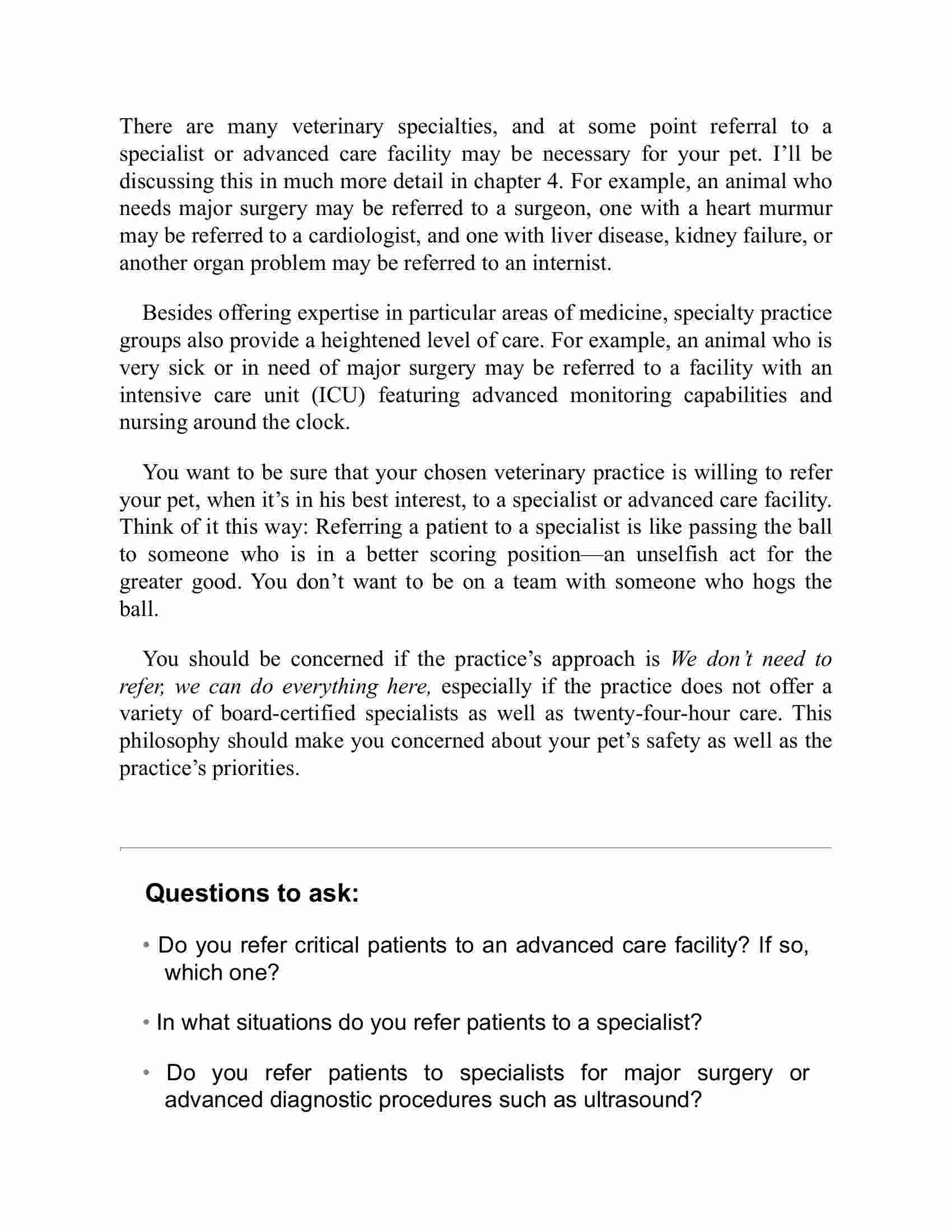 There are many veterinary specialties, and at some point referral to a specialist or advanced care facility may be necessary for your pet. I'll be discussing this in much more detail in chapter 4. For example, an animal who needs major surgery may be referred to a surgeon, one with a heart murmur may be referred to a cardiologist, and one with liver disease, kidney failure, or another organ problem may be referred to an internist.

Besides offering expertise in particular areas of medicine, specialty practice groups also provide a heightened level of care. For example, an animal who is very sick or in need of major surgery may be referred to a facility with an intensive care unit (ICU) featuring advanced monitoring capabilities and nursing around the clock.

You want to be sure that your chosen veterinary practice is willing to refer your pet, when it's in his best interest, to a specialist or advanced care facility. Think of it this way: Referring a patient to a specialist is like passing the ball to someone who is in a better scoring position—an unselfish act for the greater good. You don't want to be on a team with someone who hogs the ball.

You should be concerned if the practice's approach is We don't need to refer, we can do everything here, especially if the practice does not offer a variety of board-certified specialists as well as twenty-four-hour care. This philosophy should make you concerned about your pet's safety as well as the practice's priorities.

Questions to ask:

• Do you refer critical patients to an advanced care facility? If so, which one?

• In what situations do you refer patients to a specialist?

• Do you refer patients to specialists for major surgery or advanced diagnostic procedures such as ultrasound?